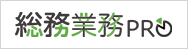 総務業務PRO